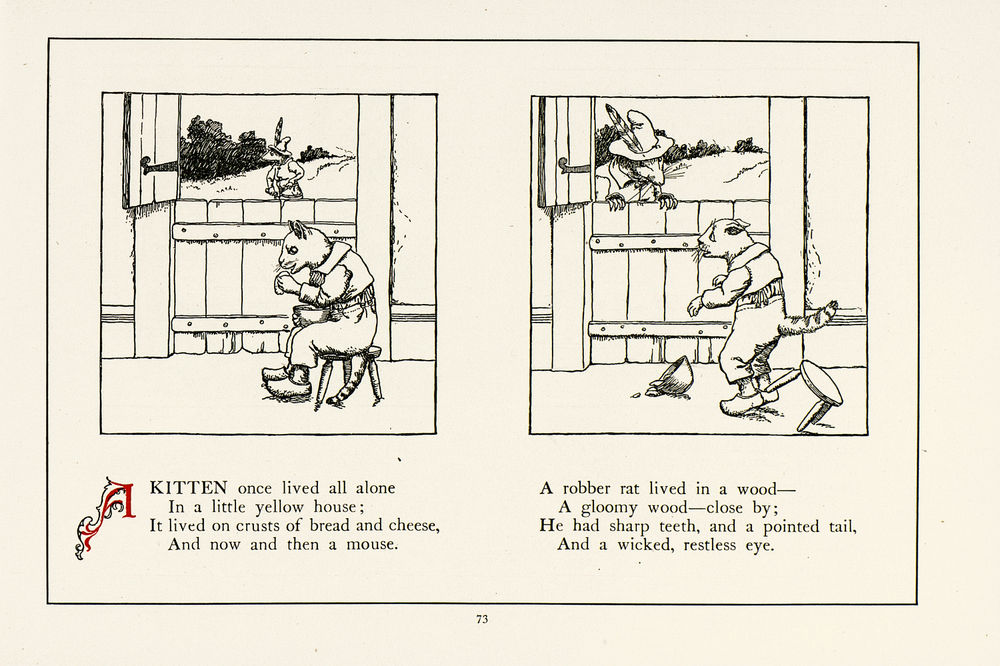 A KITTEN once lived all alone
In a little yellow house;
It lived on crusts of bread and cheese,
And now and then a mouse.

A robber rat lived in a wood—
A gloomy wood—close by;
He had sharp teeth, and a pointed tail,
And a wicked, restless eye.

73